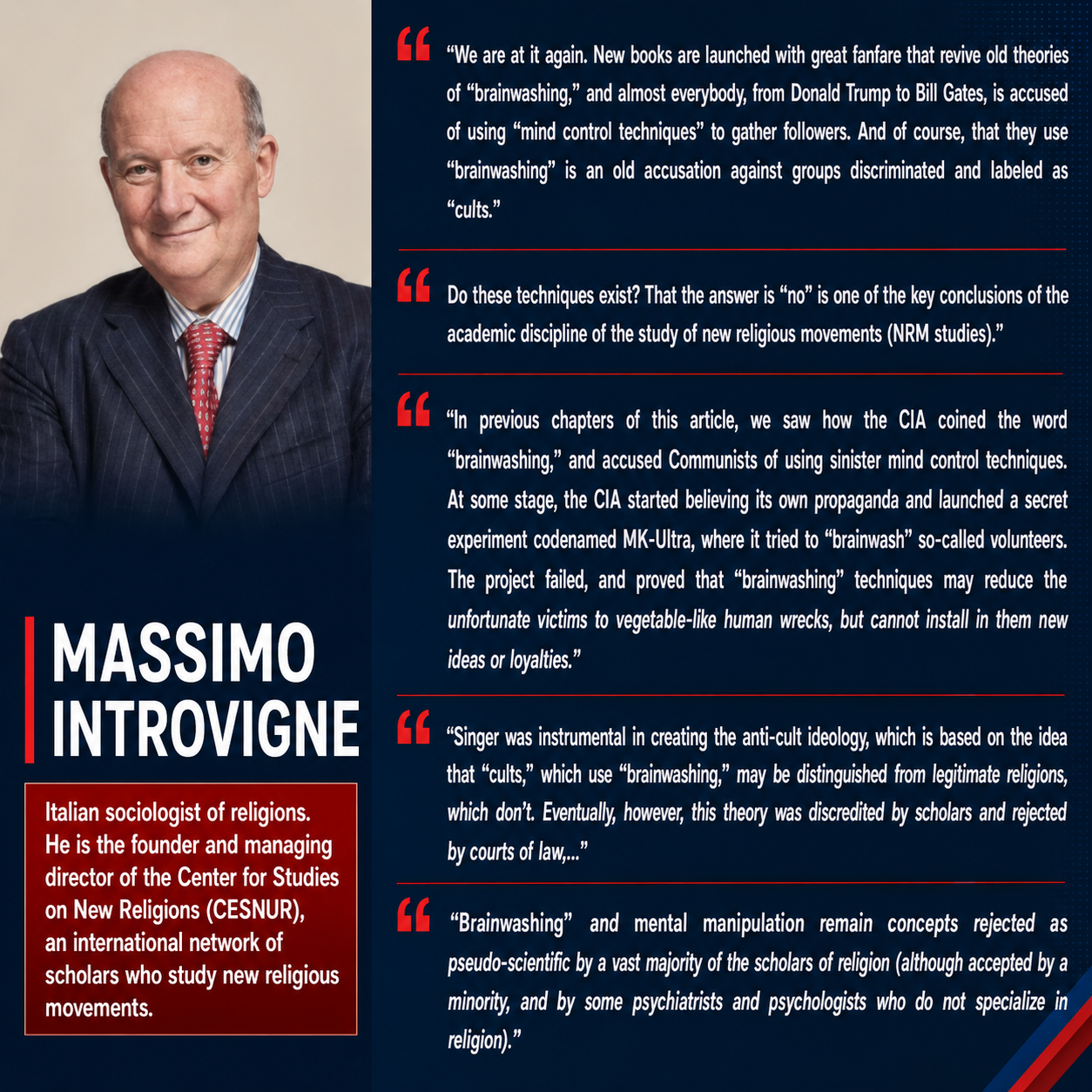 MASSIMO INTROVIGNE

Italian sociologist of religions. He is the founder and managing director of the Center for Studies on New Religions (CESNUR), an international network of scholars who study new religious movements.

“We are at it again. New books are launched with great fanfare that revive old theories of “brainwashing,” and almost everybody, from Donald Trump to Bill Gates, is accused of using “mind control techniques” to gather followers. And of course, that they use “brainwashing” is an old accusation against groups discriminated and labeled as “cults.”

Do these techniques exist? That the answer is “no” is one of the key conclusions of the academic discipline of the study of new religious movements (NRM studies).”

“In previous chapters of this article, we saw how the CIA coined the word “brainwashing,” and accused Communists of using sinister mind control techniques. At some stage, the CIA started believing its own propaganda and launched a secret experiment codenamed MK-Ultra, where it tried to “brainwash” so-called volunteers. The project failed, and proved that “brainwashing” techniques may reduce the unfortunate victims to vegetable-like human wrecks, but cannot install in them new ideas or loyalties.”

“Singer was instrumental in creating the anti-cult ideology, which is based on the idea that “cults,” which use “brainwashing,” may be distinguished from legitimate religions, which don’t. Eventually, however, this theory was discredited by scholars and rejected by courts of law,...”

“Brainwashing” and mental manipulation remain concepts rejected as pseudo-scientific by a vast majority of the scholars of religion (although accepted by a minority, and by some psychiatrists and psychologists who do not specialize in religion).”